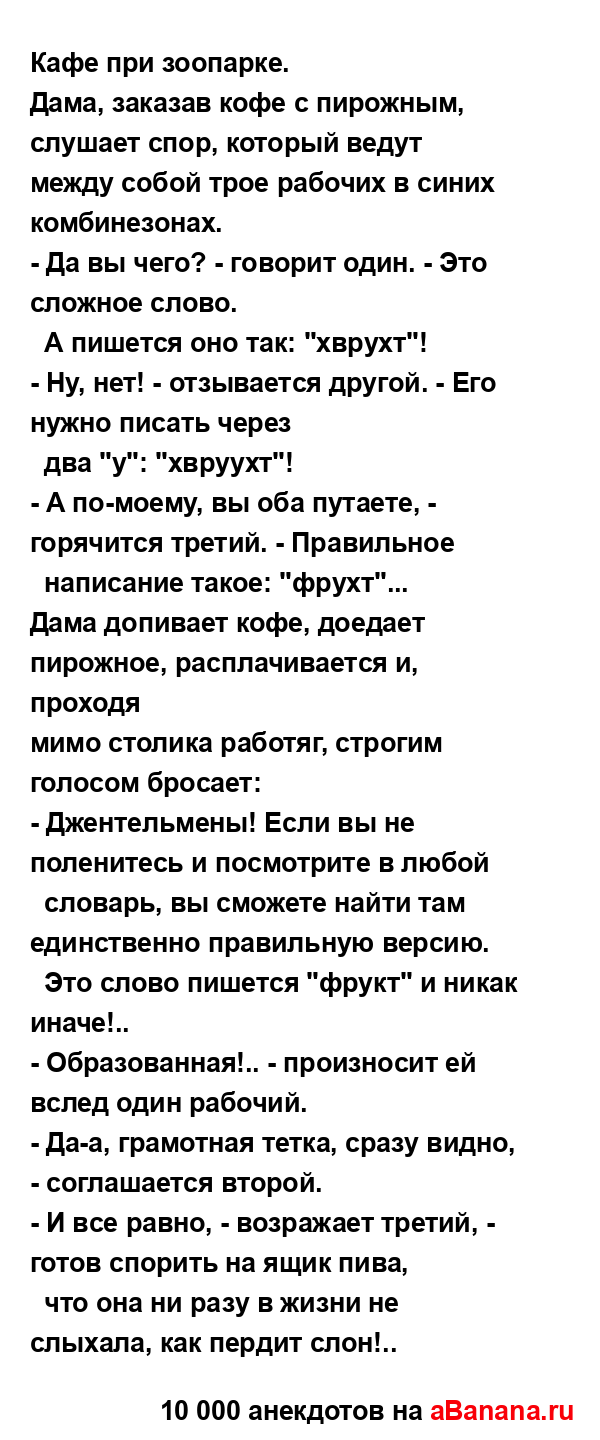 Кафе при зоопарке.
Дама, заказав кофе с пирожным, слушает спор, который ведут между собой трое рабочих в синих комбинезонах.
- Да вы чего? - говорит один. - Это сложное слово.
А пишется оно так: "хврухт"!
- Ну, нет! - отзывается другой. - Его нужно писать через
два "у": "хвруухт"!
- А по-моему, вы оба путаете, - горячится третий. - Правильное
написание такое: "фрухт"...
Дама допивает кофе, доедает пирожное, расплачивается и, проходя
мимо столика работяг, строгим голосом бросает:
- Джентельмены! Если вы не поленитесь и посмотрите в любой
словарь, вы сможете найти там единственно правильную версию.
Это слово пишется "фрукт" и никак иначе!..
- Образованная!.. - произносит ей вслед один рабочий.
- Да-а, грамотная тетка, сразу видно, - соглашается второй.
- И все равно, - возражает третий, - готов спорить на ящик пива,
что она ни разу в жизни не слыхала, как пердит слон!..

10 000 анекдотов на aBanana.ru